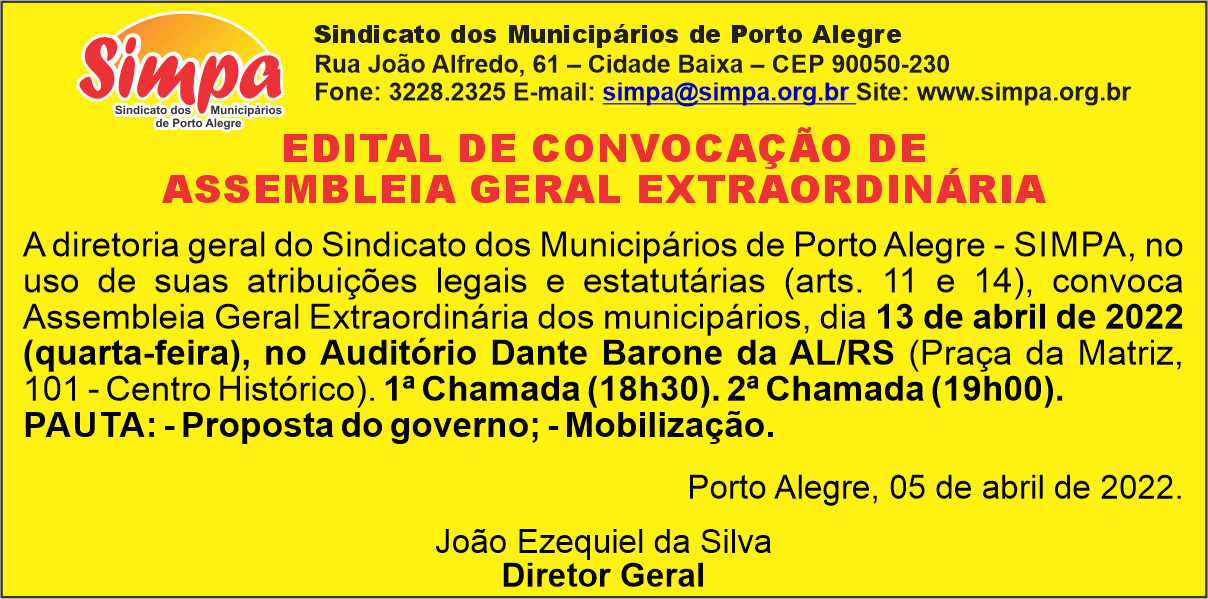 Simpa
Sindicato dos Municipários de Porto Alegre

Sindicato dos Municipários de Porto Alegre
Rua João Alfredo, 61 – Cidade Baixa – CEP 90050-230
Fone: 3228.2325 E-mail: simpa@simpa.org.br Site: www.simpa.org.br

EDITAL DE CONVOCAÇÃO DE
ASSEMBLEIA GERAL EXTRAORDINÁRIA

A diretoria geral do Sindicato dos Municipários de Porto Alegre - SIMPA, no uso de suas atribuições legais e estatutárias (arts. 11 e 14), convoca Assembleia Geral Extraordinária dos municipários, dia 13 de abril de 2022 (quarta-feira), no Auditório Dante Barone da AL/RS (Praça da Matriz, 101 - Centro Histórico). 1ª Chamada (18h30). 2ª Chamada (19h00).
PAUTA: - Proposta do governo; - Mobilização.

Porto Alegre, 05 de abril de 2022.

João Ezequiel da Silva
Diretor Geral